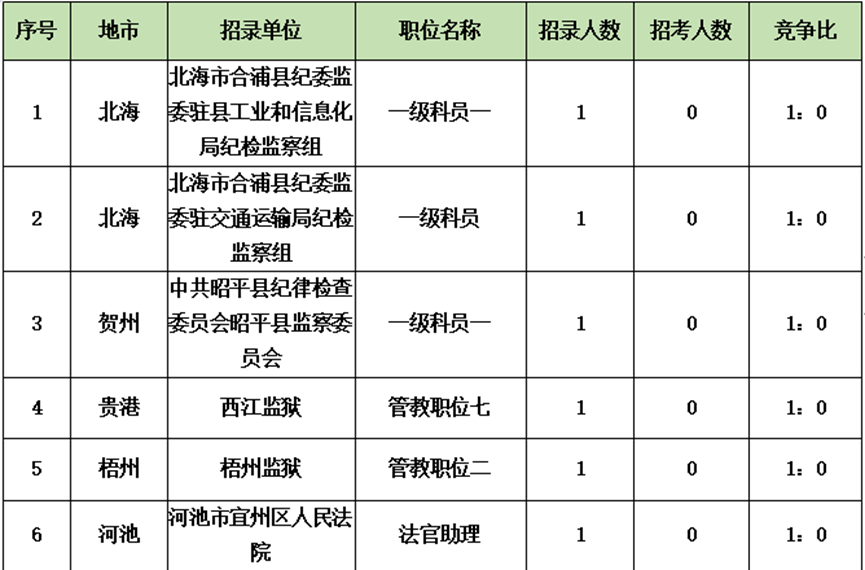 | 序号 | 地市 | 招录单位 | 职位名称 | 招录人数 | 招考人数 | 竞争比 |
|---|---|---|---|---|---|---|
| 1 | 北海 | 北海市合浦县纪委监委驻县工业和信息化局纪检监察组 | 一级科员一 | 1 | 0 | 1：0 |
| 2 | 北海 | 北海市合浦县纪委监委驻交通运输局纪检监察组 | 一级科员 | 1 | 0 | 1：0 |
| 3 | 贺州 | 中共昭平县纪律检查委员会昭平县监察委员会 | 一级科员一 | 1 | 0 | 1：0 |
| 4 | 贵港 | 西江监狱 | 管教职位七 | 1 | 0 | 1：0 |
| 5 | 梧州 | 梧州监狱 | 管教职位二 | 1 | 0 | 1：0 |
| 6 | 河池 | 河池市宜州区人民法院 | 法官助理 | 1 | 0 | 1：0 |